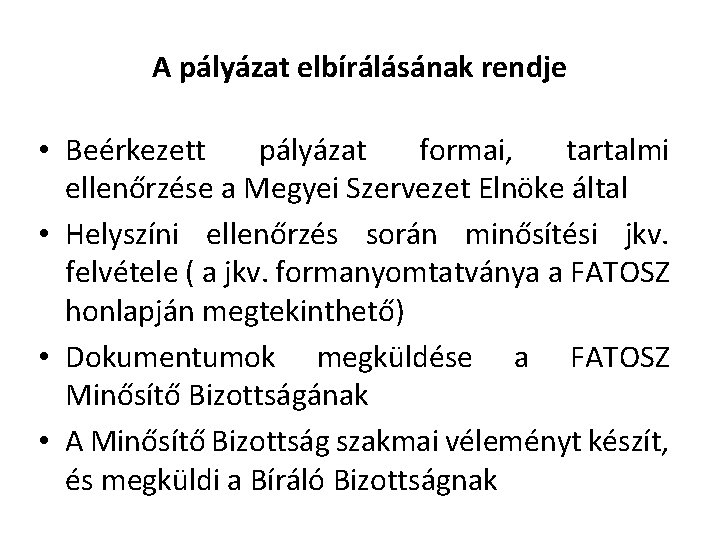 A pályázat elbírálásának rendje

• Beérkezett pályázat formai, tartalmi ellenőrzése a Megyei Szervezet Elnöke által
• Helyszíni ellenőrzés során minősítési jkv. felvétele ( a jkv. formanyomtatványa a FATOSZ honlapján megtekinthető)
• Dokumentumok megküldése a FATOSZ Minősítő Bizottságának
• A Minősítő Bizottság szakmai véleményt készít, és megküldi a Bíráló Bizottságnak